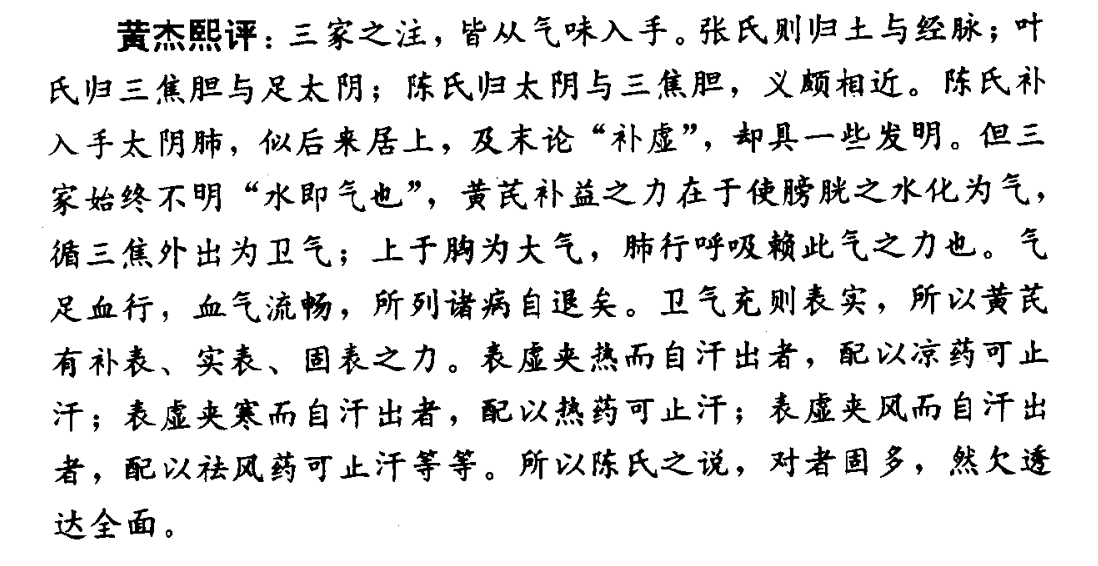 黄杰熙评：三家之注，皆从气味入手。张氏则归土与经脉；叶氏归三焦胆与足太阴；陈氏归太阴与三焦胆，义颇相近。陈氏补入手太阴肺，似后来居上，及末论“补虚”，却具一些发明。但三家始终不明“水即气也”，黄芪补益之力在于使膀胱之水化为气，循三焦外出为卫气；上于胸为大气，肺行呼吸赖此气之力也。气足血行，血气流畅，所列诸病自退矣。卫气充则表实，所以黄芪有补表、实表、固表之力。表虚夹热而自汗出者，配以凉药可止汗；表虚夹寒而自汗出者，配以热药可止汗；表虚夹风而自汗出者，配以祛风药可止汗等等。所以陈氏之说，对者固多，然欠透达全面。